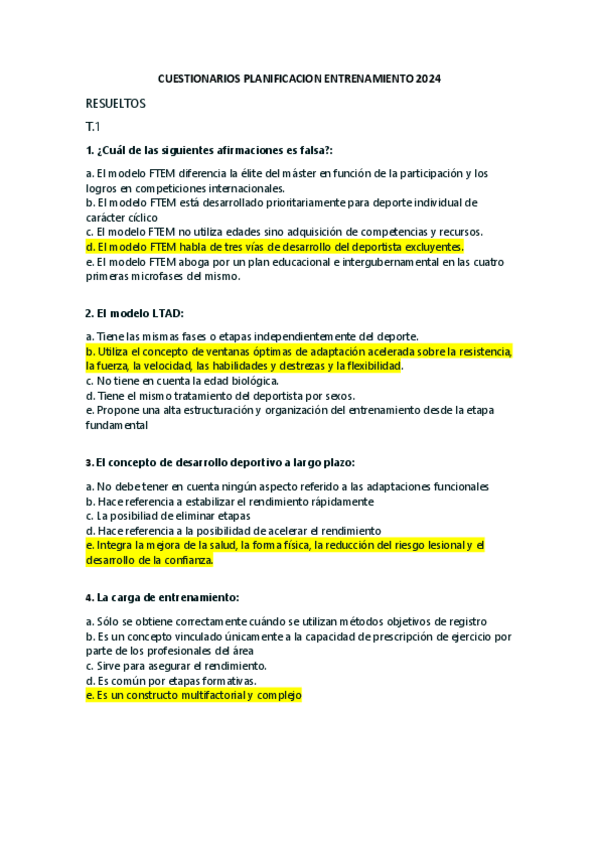 CUESTIONARIOS PLANIFICACION ENTRENAMIENTO 2024

RESUELTOS

T.1

1. ¿Cuál de las siguientes afirmaciones es falsa?:

a. El modelo FTEM diferencia la élite del máster en función de la participación y los logros en competiciones internacionales.
b. El modelo FTEM está desarrollado prioritariamente para deporte individual de carácter cíclico
c. El modelo FTEM no utiliza edades sino adquisición de competencias y recursos.
d. El modelo FTEM habla de tres vías de desarrollo del deportista excluyentes.
e. El modelo FTEM aboga por un plan educacional e intergubernamental en las cuatro primeras microfases del mismo.

2. El modelo LTAD:

a. Tiene las mismas fases o etapas independientemente del deporte.
b. Utiliza el concepto de ventanas óptimas de adaptación acelerada sobre la resistencia, la fuerza, la velocidad, las habilidades y destrezas y la flexibilidad.
c. No tiene en cuenta la edad biológica.
d. Tiene el mismo tratamiento del deportista por sexos.
e. Propone una alta estructuración y organización del entrenamiento desde la etapa fundamental

3. El concepto de desarrollo deportivo a largo plazo:

a. No debe tener en cuenta ningún aspecto referido a las adaptaciones funcionales
b. Hace referencia a estabilizar el rendimiento rápidamente
c. La posibilidad de eliminar etapas
d. Hace referencia a la posibilidad de acelerar el rendimiento
e. Integra la mejora de la salud, la forma física, la reducción del riesgo lesional y el desarrollo de la confianza.

4. La carga de entrenamiento:

a. Sólo se obtiene correctamente cuándo se utilizan métodos objetivos de registro
b. Es un concepto vinculado únicamente a la capacidad de prescripción de ejercicio por parte de los profesionales del área
c. Sirve para asegurar el rendimiento.
d. Es común por etapas formativas.
e. Es un constructo multifactorial y complejo